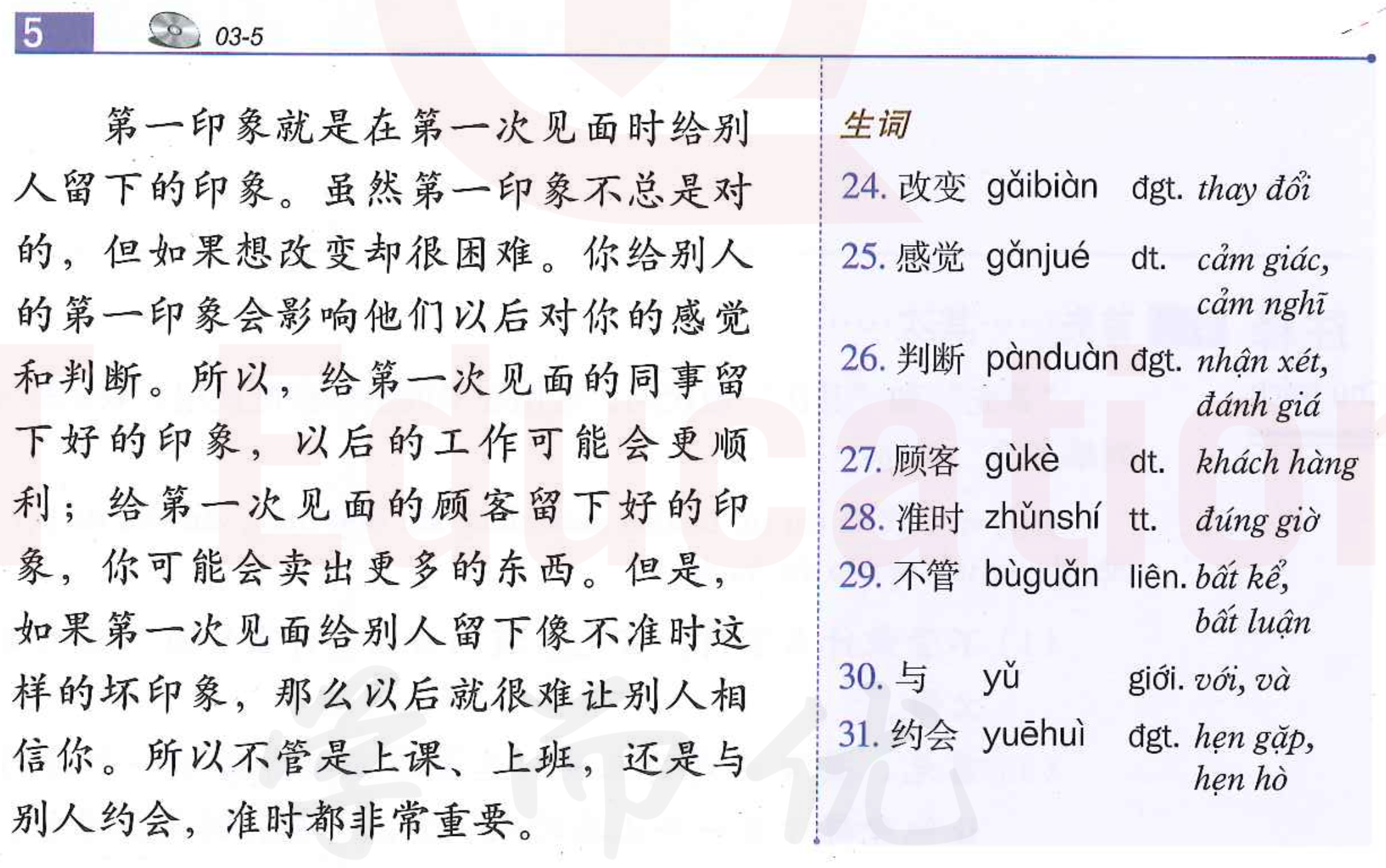 5 03-5

第一印象就是在第一次见面时给别人留下的印象。虽然第一印象不总是对的，但如果想改变却很困难。你给别人的第一印象会影响他们以后对你的感觉和判断。所以，给第一次见面的同事留下好的印象，以后的工作可能会更顺利；给第一次见面的顾客留下好的印象，你可能会卖出更多的东西。但是，如果第一次见面给别人留下像不准时这样的坏印象，那么以后就很难让别人相信你。所以不管是上课、上班，还是与别人约会，准时都非常重要。

生词

24. 改变 gǎibiàn đgt. thay đổi
25. 感觉 gǎnjué dt. cảm giác, cảm nghĩ
26. 判断 pànduàn đgt. nhận xét, đánh giá
27. 顾客 gùkè dt. khách hàng
28. 准时 zhǔnshí tt. đúng giờ
29. 不管 bùguǎn liên. bất kể, bất luận
30. 与 yǔ giới. với, và
31. 约会 yuēhuì đgt. hẹn gặp, hẹn hò